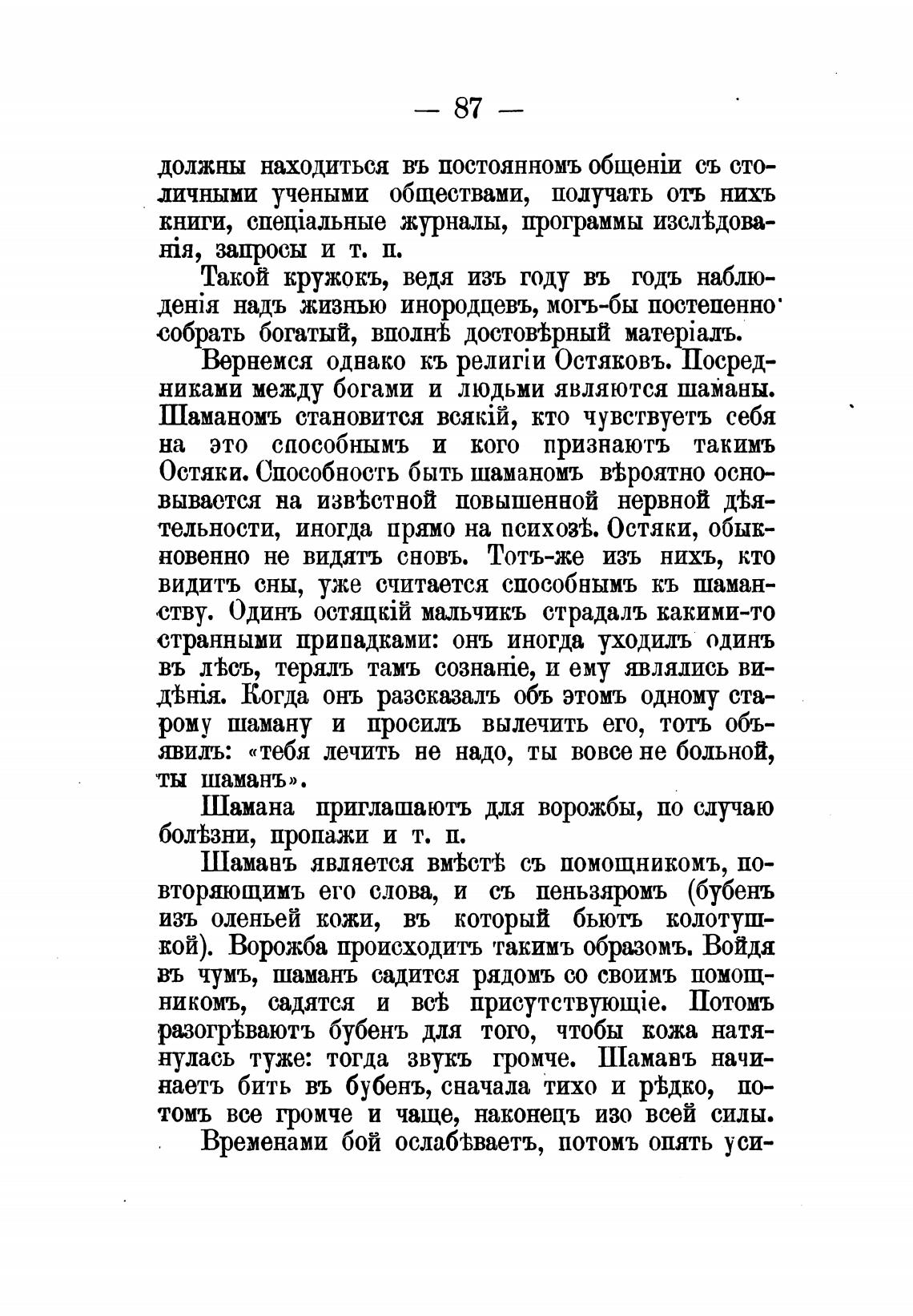 — 87 —

должны находиться въ постоянномъ общеніи съ столичными учеными обществами, получать отъ нихъ книги, спеціальные журналы, программы изслѣдованія, запросы и т. п.

Такой кружокъ, ведя изъ году въ годъ наблюденія надъ жизнью инородцевъ, могъ-бы постепенно собрать богатый, вполнѣ достовѣрный матеріалъ.

Вернемся однако къ религіи Остяковъ. Посредниками между богами и людьми являются шаманы. Шаманомъ становится всякій, кто чувствуетъ себя на это способнымъ и кого признаютъ такимъ Остяки. Способность быть шаманомъ вѣроятно основывается на извѣстной повышенной нервной дѣятельности, иногда прямо на психозѣ. Остяки, обыкновенно не видятъ сновъ. Тотъ-же изъ нихъ, кто видитъ сны, уже считается способнымъ къ шаманству. Одинъ остяцкій мальчикъ страдалъ какими-то странными припадками: онъ иногда уходилъ одинъ въ лѣсъ, терялъ тамъ сознаніе, и ему являлись видѣнія. Когда онъ разсказалъ объ этомъ одному старому шаману и просилъ вылечить его, тотъ объявилъ: «тебя лечить не надо, ты вовсе не больной, ты шаманъ».

Шамана приглашаютъ для ворожбы, по случаю болѣзни, пропажи и т. п.

Шаманъ является вмѣстѣ съ помощникомъ, повторяющимъ его слова, и съ пеньзяромъ (бубенъ изъ оленьей кожи, въ который бьютъ колотушкой). Ворожба происходитъ такимъ образомъ. Войдя въ чумъ, шаманъ садится рядомъ со своимъ помощникомъ, садятся и всѣ присутствующіе. Потомъ разогрѣваютъ бубенъ для того, чтобы кожа натянулась туже: тогда звукъ громче. Шаманъ начинаетъ бить въ бубенъ, сначала тихо и рѣдко, потомъ все громче и чаще, наконецъ изо всей силы.

Временами бой ослабѣваетъ, потомъ опять уси-